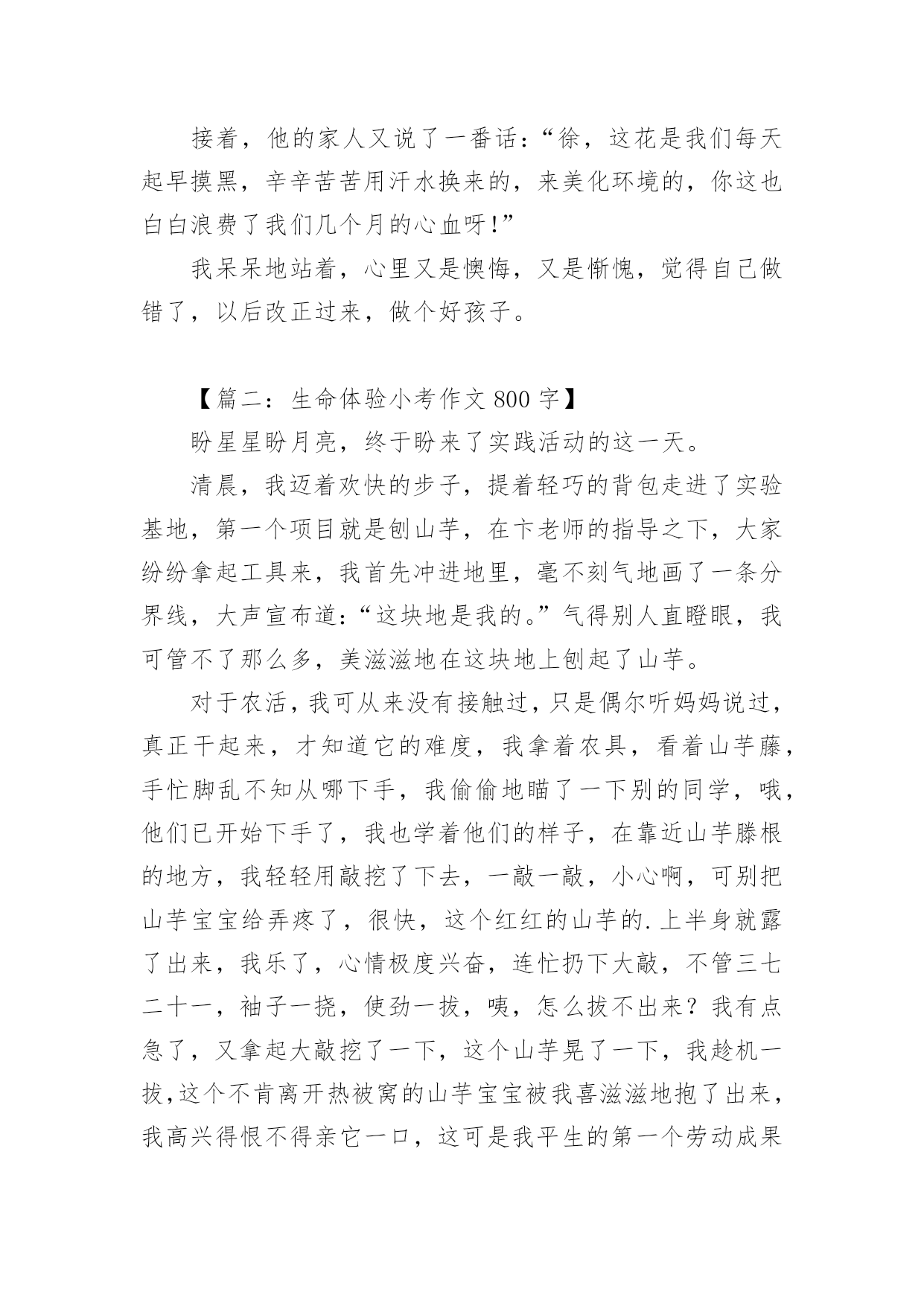 接着，他的家人又说了一番话：“徐，这花是我们每天起早摸黑，辛辛苦苦用汗水换来的，来美化环境的，你这也白白浪费了我们几个月的心血呀!”

我呆呆地站着，心里又是懊悔，又是惭愧，觉得自己做错了，以后改正过来，做个好孩子。

【篇二：生命体验小考作文 800 字】

盼星星盼月亮，终于盼来了实践活动的这一天。

清晨，我迈着欢快的步子，提着轻巧的背包走进了实验基地，第一个项目就是刨山芋，在卞老师的指导之下，大家纷纷拿起工具来，我首先冲进地里，毫不刻气地画了一条分界线，大声宣布道：“这块地是我的。”气得别人直瞪眼，我可管不了那么多，美滋滋地在这块地上刨起了山芋。

对于农活，我可从来没有接触过，只是偶尔听妈妈说过，真正干起来，才知道它的难度，我拿着农具，看着山芋藤，手忙脚乱不知从哪下手，我偷偷地瞄了一下别的同学，哦，他们已开始下手了，我也学着他们的样子，在靠近山芋滕根的地方，我轻轻用敲挖了下去，一敲一敲，小心啊，可别把山芋宝宝给弄疼了，很快，这个红红的山芋的.上半身就露了出来，我乐了，心情极度兴奋，连忙扔下大敲，不管三七二十一，袖子一挠，使劲一拔，咦，怎么拔不出来？我有点急了，又拿起大敲挖了一下，这个山芋晃了一下，我趁机一拔，这个不肯离开热被窝的山芋宝宝被我喜滋滋地抱了出来，我高兴得恨不得亲它一口，这可是我平生的第一个劳动成果